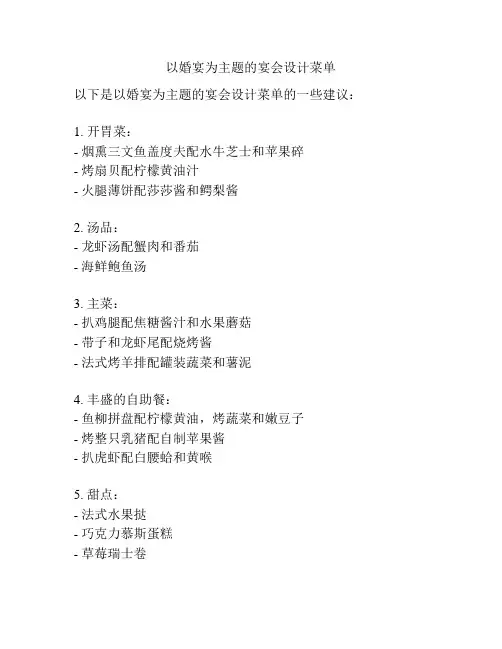 以婚宴为主题的宴会设计菜单

以下是以婚宴为主题的宴会设计菜单的一些建议：

1. 开胃菜：
- 烟熏三文鱼盖度夫配水牛芝士和苹果碎
- 烤扇贝配柠檬黄油汁
- 火腿薄饼配莎莎酱和鳄梨酱

2. 汤品：
- 龙虾汤配蟹肉和番茄
- 海鲜鲍鱼汤

3. 主菜：
- 扒鸡腿配焦糖酱汁和水果蘑菇
- 带子和龙虾尾配烧烤酱
- 法式烤羊排配罐装蔬菜和薯泥

4. 丰盛的自助餐：
- 鱼柳拼盘配柠檬黄油，烤蔬菜和嫩豆子
- 烤整只乳猪配自制苹果酱
- 扒虎虾配白腰蛤和黄喉

5. 甜点：
- 法式水果挞
- 巧克力慕斯蛋糕
- 草莓瑞士卷